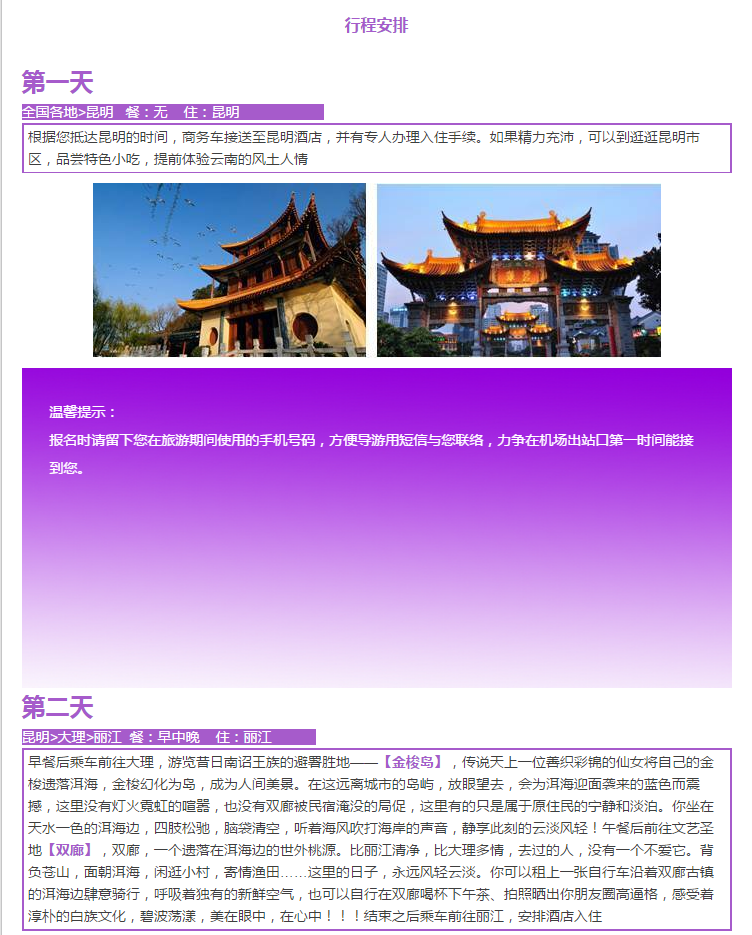 行程安排

第一天

全国各地>昆明　餐：无　住：昆明

根据您抵达昆明的时间，商务车接送至昆明酒店，并有专人办理入住手续。如果精力充沛，可以到逛逛昆明市区，品尝特色小吃，提前体验云南的风土人情

温馨提示：
报名时请留下您在旅游期间使用的手机号码，方便导游用短信与您联络，力争在机场出站口第一时间能接到您。

第二天

昆明>大理>丽江　餐：早中晚　住：丽江

早餐后乘车前往大理，游览昔日南诏王族的避暑胜地——【金梭岛】，传说天上一位善织彩锦的仙女将自己的金梭遗落洱海，金梭幻化为岛，成为人间美景。在这远离城市的岛屿，放眼望去，会为洱海迎面袭来的蓝色而震撼，这里没有灯火霓虹的喧嚣，也没有双廊被民宿淹没的局促，这里有的只是属于原住民的宁静和淡泊。你坐在天水一色的洱海边，四肢松驰，脑袋清空，听着海风吹打海岸的声音，静享此刻的云淡风轻！午餐后前往文艺圣地【双廊】，双廊，一个遗落在洱海边的世外桃源。比丽江清净，比大理多情，去过的人，没有一个不爱它。背负苍山，面朝洱海，闲逛小村，寄情渔田……这里的日子，永远风轻云淡。你可以租上一张自行车沿着双廊古镇的洱海边肆意骑行，呼吸着独有的新鲜空气，也可以自行在双廊喝杯下午茶、拍照晒出你朋友圈高逼格，感受着淳朴的白族文化，碧波荡漾，美在眼中，在心中！！！结束之后乘车前往丽江，安排酒店入住